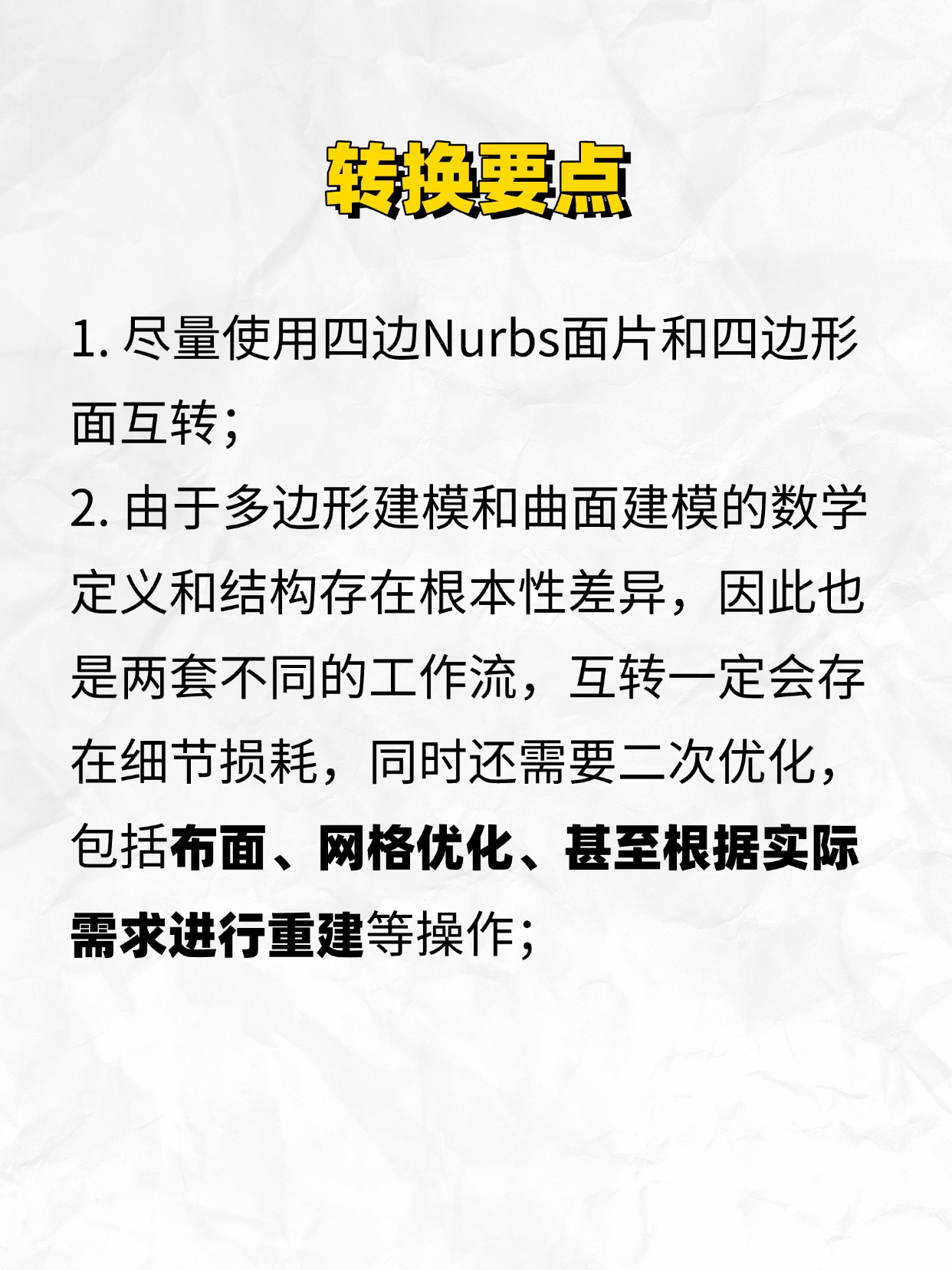 转换要点

1.尽量使用四边Nurbs面片和四边形面互转;

2.由于多边形建模和曲面建模的数学定义和结构存在根本性差异，因此也是两套不同的工作流，互转一定会存在细节损耗，同时还需要二次优化，包括布面、网格优化、甚至根据实际需求进行重建等操作;